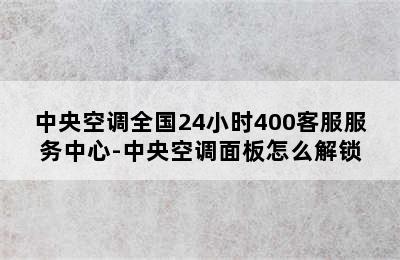 中央空调全国24小时400客服服务中心-中央空调面板怎么解锁